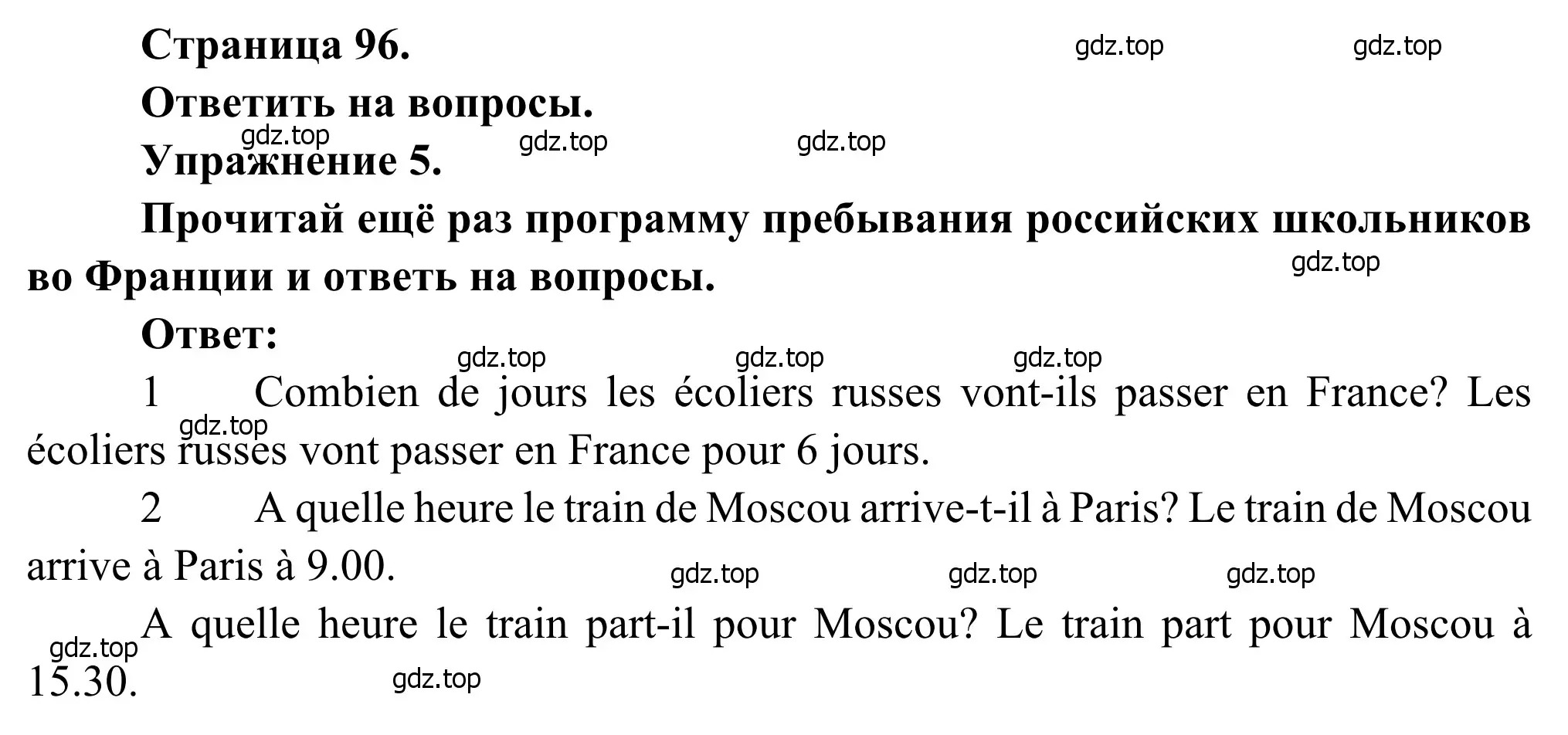 Страница 96.

gdz.top gdz.top

Ответить на вопросы.

gdz.top gdz.top gdz.top

Упражнение 5.

Прочитай ещё раз программу пребывания российских школьников во Франции и ответь на вопросы.

gdz.top

Ответ:

gdz.top gdz.top gdz.top

1 Combien de jours les écoliers russes vont-ils passer en France? Les écoliers russes vont passer en France pour 6 jours.

gdz.top

2 A quelle heure le train de Moscou arrive-t-il à Paris? Le train de Moscou arrive à Paris à 9.00.

gdz.top gdz.top gdz.top

A quelle heure le train part-il pour Moscou? Le train part pour Moscou à 15.30.

gdz.top gdz.top